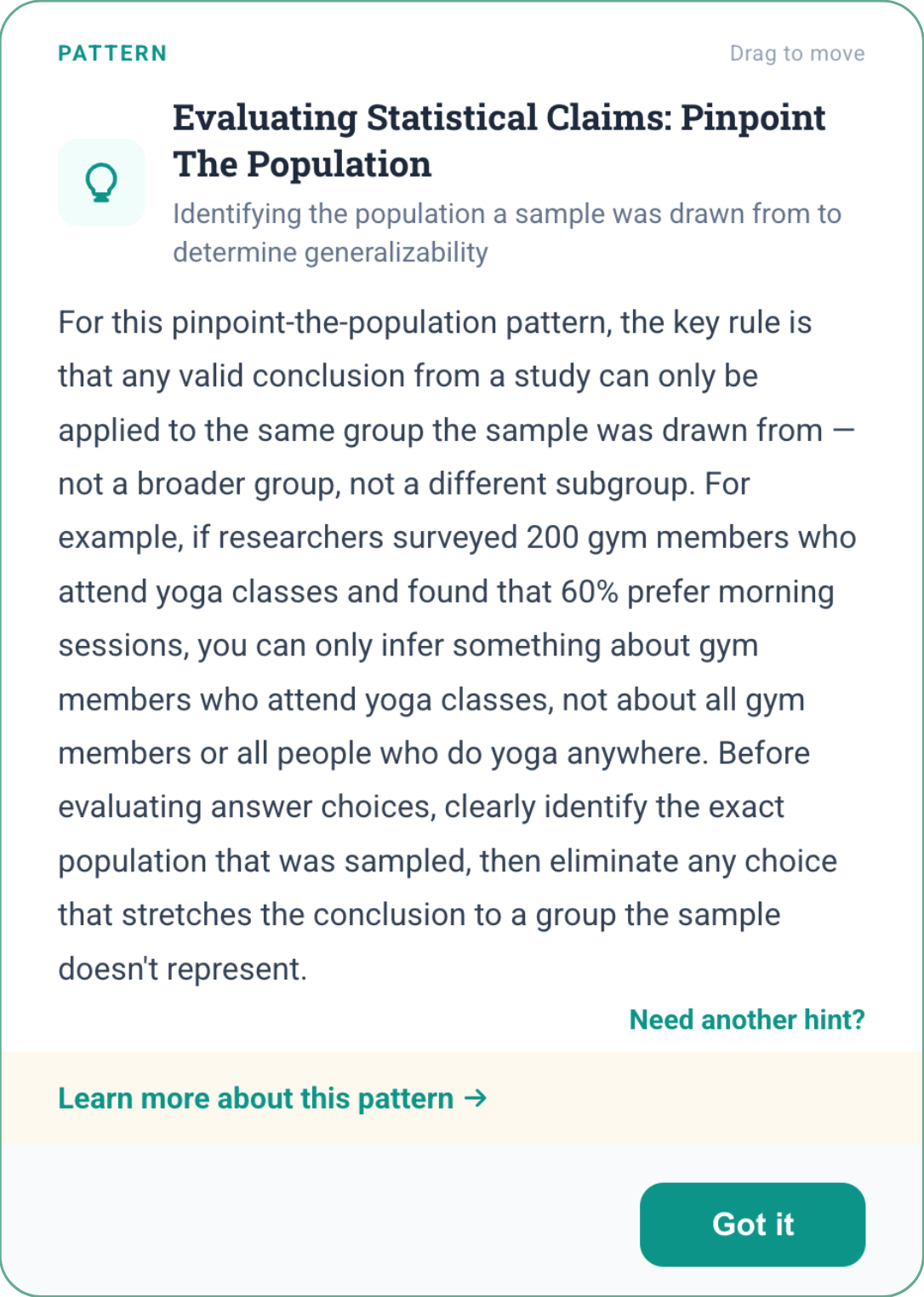 PATTERN

Drag to move

Evaluating Statistical Claims: Pinpoint The Population

Identifying the population a sample was drawn from to determine generalizability

For this pinpoint-the-population pattern, the key rule is that any valid conclusion from a study can only be applied to the same group the sample was drawn from — not a broader group, not a different subgroup. For example, if researchers surveyed 200 gym members who attend yoga classes and found that 60% prefer morning sessions, you can only infer something about gym members who attend yoga classes, not about all gym members or all people who do yoga anywhere. Before evaluating answer choices, clearly identify the exact population that was sampled, then eliminate any choice that stretches the conclusion to a group the sample doesn't represent.

Need another hint?

Learn more about this pattern →

Got it